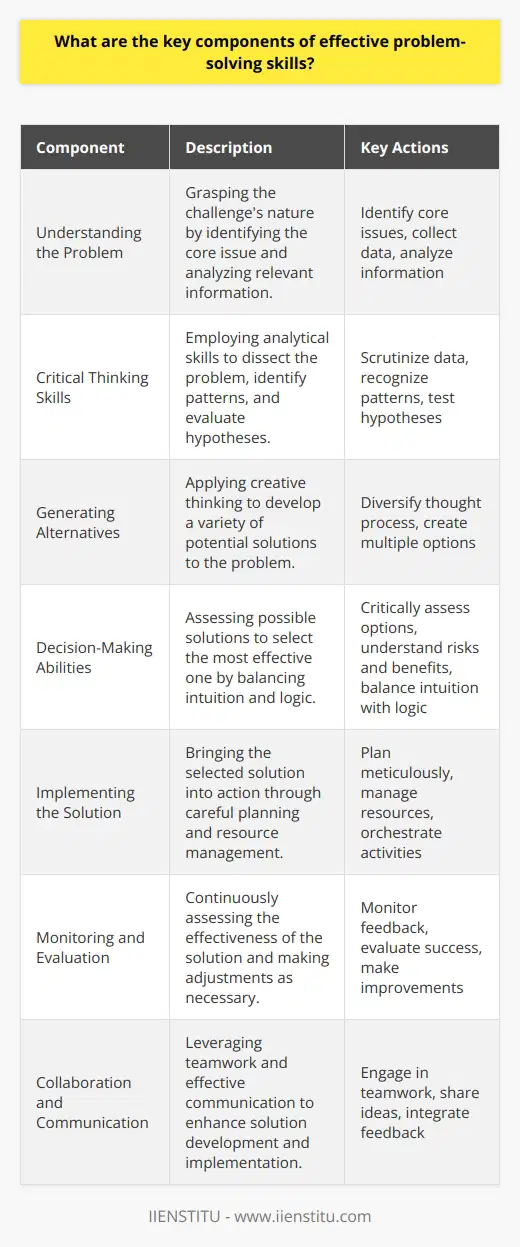 What are the key components of effective problem-solving skills?

| Component | Description | Key Actions |
|---|---|---|
| Understanding the Problem | Grasping the challenge's nature by identifying the core issue and analyzing relevant information. | Identify core issues, collect data, analyze information |
| Critical Thinking Skills | Employing analytical skills to dissect the problem, identify patterns, and evaluate hypotheses. | Scrutinize data, recognize patterns, test hypotheses |
| Generating Alternatives | Applying creative thinking to develop a variety of potential solutions to the problem. | Diversify thought process, create multiple options |
| Decision-Making Abilities | Assessing possible solutions to select the most effective one by balancing intuition and logic. | Critically assess options, understand risks and benefits, balance intuition with logic |
| Implementing the Solution | Bringing the selected solution into action through careful planning and resource management. | Plan meticulously, manage resources, orchestrate activities |
| Monitoring and Evaluation | Continuously assessing the effectiveness of the solution and making adjustments as necessary. | Monitor feedback, evaluate success, make improvements |
| Collaboration and Communication | Leveraging teamwork and effective communication to enhance solution development and implementation. | Engage in teamwork, share ideas, integrate feedback |

IIENSTITU - www.iienstitu.com